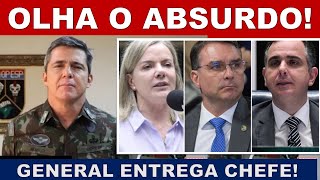 OLHA O ABSURDO!

OP ESP

GENERAL ENTREGA CHEFE!